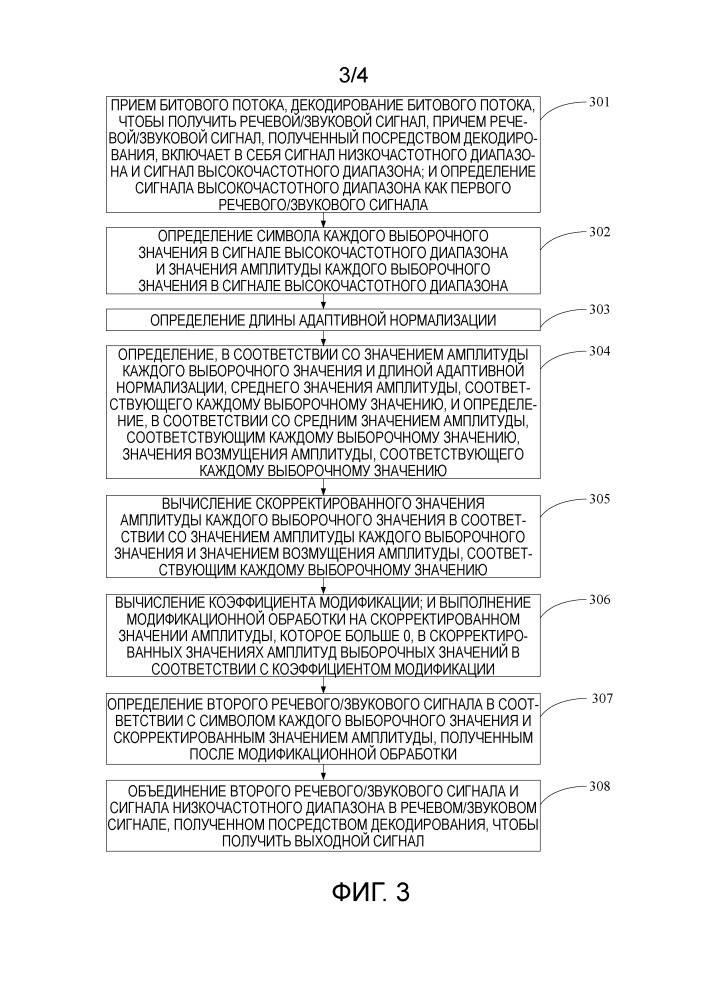 3/4

ПРИЕМ БИТОВОГО ПОТОКА, ДЕКОДИРОВАНИЕ БИТОВОГО ПОТОКА, ЧТОБЫ ПОЛУЧИТЬ РЕЧЕВОЙ/ЗВУКОВОЙ СИГНАЛ, ПРИЧЕМ РЕЧЕВОЙ/ЗВУКОВОЙ СИГНАЛ, ПОЛУЧЕННЫЙ ПОСРЕДСТВОМ ДЕКОДИРОВАНИЯ, ВКЛЮЧАЕТ В СЕБЯ СИГНАЛ НИЗКОЧАСТОТНОГО ДИАПАЗОНА И СИГНАЛ ВЫСОКОЧАСТОТНОГО ДИАПАЗОНА; И ОПРЕДЕЛЕНИЕ СИГНАЛА ВЫСОКОЧАСТОТНОГО ДИАПАЗОНА КАК ПЕРВОГО РЕЧЕВОГО/ЗВУКОВОГО СИГНАЛА

301

ОПРЕДЕЛЕНИЕ СИМВОЛА КАЖДОГО ВЫБОРОЧНОГО ЗНАЧЕНИЯ В СИГНАЛЕ ВЫСОКОЧАСТОТНОГО ДИАПАЗОНА И ЗНАЧЕНИЯ АМПЛИТУДЫ КАЖДОГО ВЫБОРОЧНОГО ЗНАЧЕНИЯ В СИГНАЛЕ ВЫСОКОЧАСТОТНОГО ДИАПАЗОНА

302

ОПРЕДЕЛЕНИЕ ДЛИНЫ АДАПТИВНОЙ НОРМАЛИЗАЦИИ

303

ОПРЕДЕЛЕНИЕ, В СООТВЕТСТВИИ СО ЗНАЧЕНИЕМ АМПЛИТУДЫ КАЖДОГО ВЫБОРОЧНОГО ЗНАЧЕНИЯ И ДЛИНОЙ АДАПТИВНОЙ НОРМАЛИЗАЦИИ, СРЕДНЕГО ЗНАЧЕНИЯ АМПЛИТУДЫ, СООТВЕТСТВУЮЩЕГО КАЖДОМУ ВЫБОРОЧНОМУ ЗНАЧЕНИЮ, И ОПРЕДЕЛЕНИЕ, В СООТВЕТСТВИИ СО СРЕДНИМ ЗНАЧЕНИЕМ АМПЛИТУДЫ, СООТВЕТСТВУЮЩИМ КАЖДОМУ ВЫБОРОЧНОМУ ЗНАЧЕНИЮ, ЗНАЧЕНИЯ ВОЗМУЩЕНИЯ АМПЛИТУДЫ, СООТВЕТСТВУЮЩЕГО КАЖДОМУ ВЫБОРОЧНОМУ ЗНАЧЕНИЮ

304

ВЫЧИСЛЕНИЕ СКОРРЕКТИРОВАННОГО ЗНАЧЕНИЯ АМПЛИТУДЫ КАЖДОГО ВЫБОРОЧНОГО ЗНАЧЕНИЯ В СООТВЕТСТВИИ СО ЗНАЧЕНИЕМ АМПЛИТУДЫ КАЖДОГО ВЫБОРОЧНОГО ЗНАЧЕНИЯ И ЗНАЧЕНИЕМ ВОЗМУЩЕНИЯ АМПЛИТУДЫ, СООТВЕТСТВУЮЩИМ КАЖДОМУ ВЫБОРОЧНОМУ ЗНАЧЕНИЮ

305

ВЫЧИСЛЕНИЕ КОЭФФИЦИЕНТА МОДИФИКАЦИИ; И ВЫПОЛНЕНИЕ МОДИФИКАЦИОННОЙ ОБРАБОТКИ НА СКОРРЕКТИРОВАННОМ ЗНАЧЕНИИ АМПЛИТУДЫ, КОТОРОЕ БОЛЬШЕ 0, В СКОРРЕКТИРОВАННЫХ ЗНАЧЕНИЯХ АМПЛИТУД ВЫБОРОЧНЫХ ЗНАЧЕНИЙ В СООТВЕТСТВИИ С КОЭФФИЦИЕНТОМ МОДИФИКАЦИИ

306

ОПРЕДЕЛЕНИЕ ВТОРОГО РЕЧЕВОГО/ЗВУКОВОГО СИГНАЛА В СООТВЕТСТВИИ С СИМВОЛОМ КАЖДОГО ВЫБОРОЧНОГО ЗНАЧЕНИЯ И СКОРРЕКТИРОВАННЫМ ЗНАЧЕНИЕМ АМПЛИТУДЫ, ПОЛУЧЕННЫМ ПОСЛЕ МОДИФИКАЦИОННОЙ ОБРАБОТКИ

307

ОБЪЕДИНЕНИЕ ВТОРОГО РЕЧЕВОГО/ЗВУКОВОГО СИГНАЛА И СИГНАЛА НИЗКОЧАСТОТНОГО ДИАПАЗОНА В РЕЧЕВОМ/ЗВУКОВОМ СИГНАЛЕ, ПОЛУЧЕННОМ ПОСРЕДСТВОМ ДЕКОДИРОВАНИЯ, ЧТОБЫ ПОЛУЧИТЬ ВЫХОДНОЙ СИГНАЛ

308

ФИГ. 3